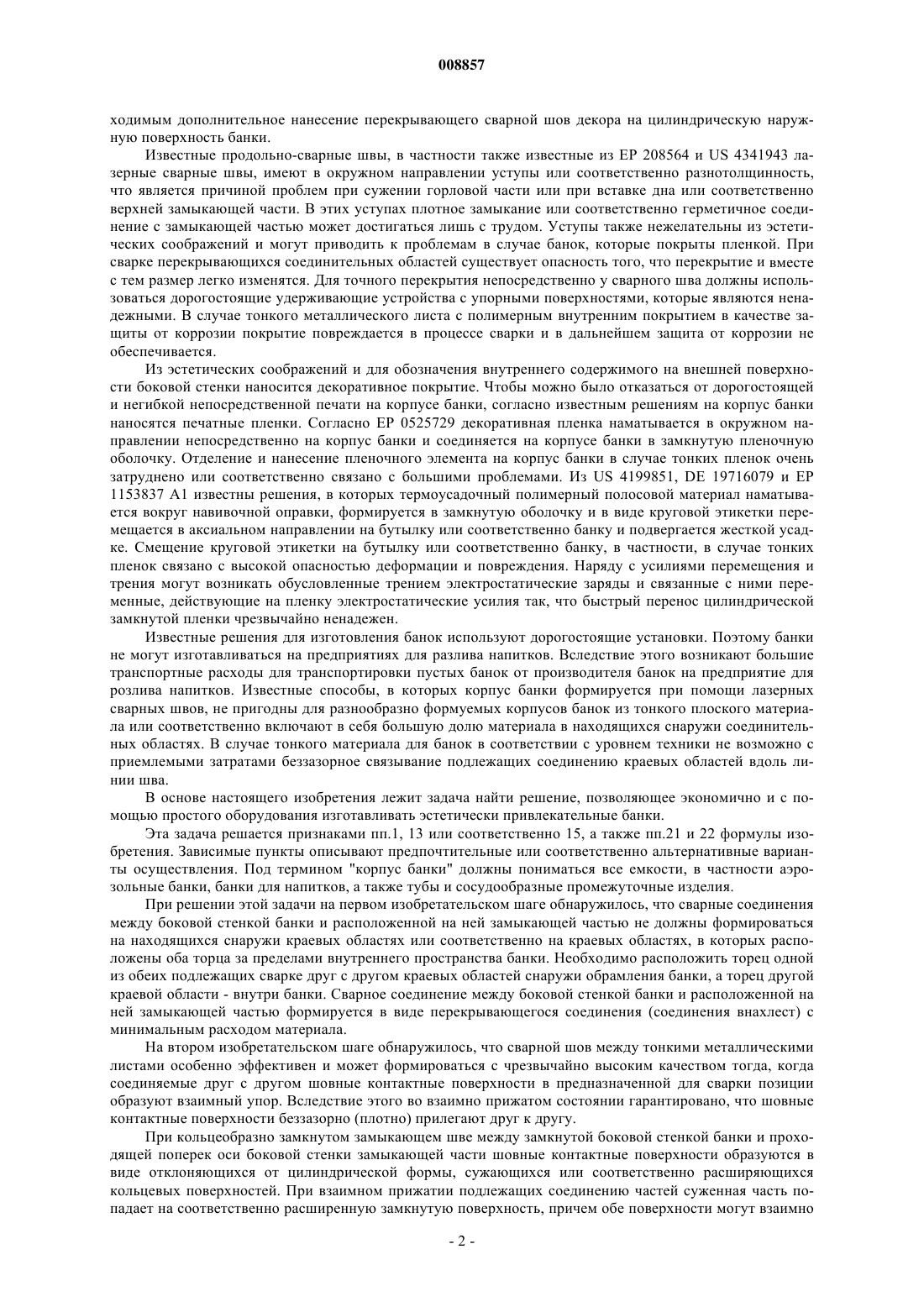 008857

ходимым дополнительное нанесение перекрывающего сварной шов декора на цилиндрическую наружную поверхность банки.

Известные продольно-сварные швы, в частности также известные из EP 208564 и US 4341943 лазерные сварные швы, имеют в окружном направлении уступы или соответственно разнотолщинность, что является причиной проблем при сужении горловой части или при вставке дна или соответственно верхней замыкающей части. В этих уступах плотное замыкание или соответственно герметичное соединение с замыкающей частью может достигаться лишь с трудом. Уступы также нежелательны из эстетических соображений и могут приводить к проблемам в случае банок, которые покрыты пленкой. При сварке перекрывающихся соединительных областей существует опасность того, что перекрытие и вместе с тем размер легко изменятся. Для точного перекрытия непосредственно у сварного шва должны использоваться дорогостоящие удерживающие устройства с упорными поверхностями, которые являются ненадежными. В случае тонкого металлического листа с полимерным внутренним покрытием в качестве защиты от коррозии покрытие повреждается в процессе сварки и в дальнейшем защита от коррозии не обеспечивается.

Из эстетических соображений и для обозначения внутреннего содержимого на внешней поверхности боковой стенки наносится декоративное покрытие. Чтобы можно было отказаться от дорогостоящей и негибкой непосредственной печати на корпусе банки, согласно известным решениям на корпус банки наносятся печатные пленки. Согласно EP 0525729 декоративная пленка наматывается в окружном направлении непосредственно на корпус банки и соединяется на корпусе банки в замкнутую пленочную оболочку. Отделение и нанесение пленочного элемента на корпус банки в случае тонких пленок очень затруднено или соответственно связано с большими проблемами. Из US 4199851, DE 19716079 и EP 1153837 A1 известны решения, в которых термоусадочный полимерный полосовой материал наматывается вокруг навивочной оправки, формируется в замкнутую оболочку и в виде круговой этикетки перемещается в аксиальном направлении на бутылку или соответственно банку и подвергается жесткой усадке. Смещение круговой этикетки на бутылку или соответственно банку, в частности, в случае тонких пленок связано с высокой опасностью деформации и повреждения. Наряду с усилиями перемещения и трения могут возникать обусловленные трением электростатические заряды и связанные с ними переменные, действующие на пленку электростатические усилия так, что быстрый перенос цилиндрической замкнутой пленки чрезвычайно ненадежен.

Известные решения для изготовления банок используют дорогостоящие установки. Поэтому банки не могут изготавливаться на предприятиях для разлива напитков. Вследствие этого возникают большие транспортные расходы для транспортировки пустых банок от производителя банок на предприятие для розлива напитков. Известные способы, в которых корпус банки формируется при помощи лазерных сварных швов, не пригодны для разнообразно формуемых корпусов банок из тонкого плоского материала или соответственно включают в себя большую долю материала в находящихся снаружи соединительных областях. В случае тонкого материала для банок в соответствии с уровнем техники не возможно с приемлемыми затратами беззазорное связывание подлежащих соединению краевых областей вдоль линии шва.

В основе настоящего изобретения лежит задача найти решение, позволяющее экономично и с помощью простого оборудования изготавливать эстетически привлекательные банки.

Эта задача решается признаками пп.1, 13 или соответственно 15, а также пп.21 и 22 формулы изобретения. Зависимые пункты описывают предпочтительные или соответственно альтернативные варианты осуществления. Под термином "корпус банки" должны пониматься все емкости, в частности аэрозольные банки, банки для напитков, а также тубы и сосудообразные промежуточные изделия.

При решении этой задачи на первом изобретательском шаге обнаружилось, что сварные соединения между боковой стенкой банки и расположенной на ней замыкающей частью не должны формироваться на находящихся снаружи краевых областях или соответственно на краевых областях, в которых расположены оба торца за пределами внутреннего пространства банки. Необходимо расположить торец одной из обеих подлежащих сварке друг с другом краевых областей снаружи обрамления банки, а торец другой краевой области - внутри банки. Сварное соединение между боковой стенкой банки и расположенной на ней замыкающей частью формируется в виде перекрывающегося соединения (соединения внахлест) с минимальным расходом материала.

На втором изобретательском шаге обнаружилось, что сварной шов между тонкими металлическими листами особенно эффективен и может формироваться с чрезвычайно высоким качеством тогда, когда соединяемые друг с другом шовные контактные поверхности в предназначенной для сварки позиции образуют взаимный упор. Вследствие этого во взаимно прижатом состоянии гарантировано, что шовные контактные поверхности беззазорно (плотно) прилегают друг к другу.

При кольцеобразно замкнутом замыкающем шве между замкнутой боковой стенкой банки и проходящей поперек оси боковой стенки замыкающей части шовные контактные поверхности образуются в виде отклоняющихся от цилиндрической формы, сужающихся или соответственно расширяющихся кольцевых поверхностей. При взаимном прижатии подлежащих соединению частей суженная часть попадает на соответственно расширенную замкнутую поверхность, причем обе поверхности могут взаимно

- 2 -